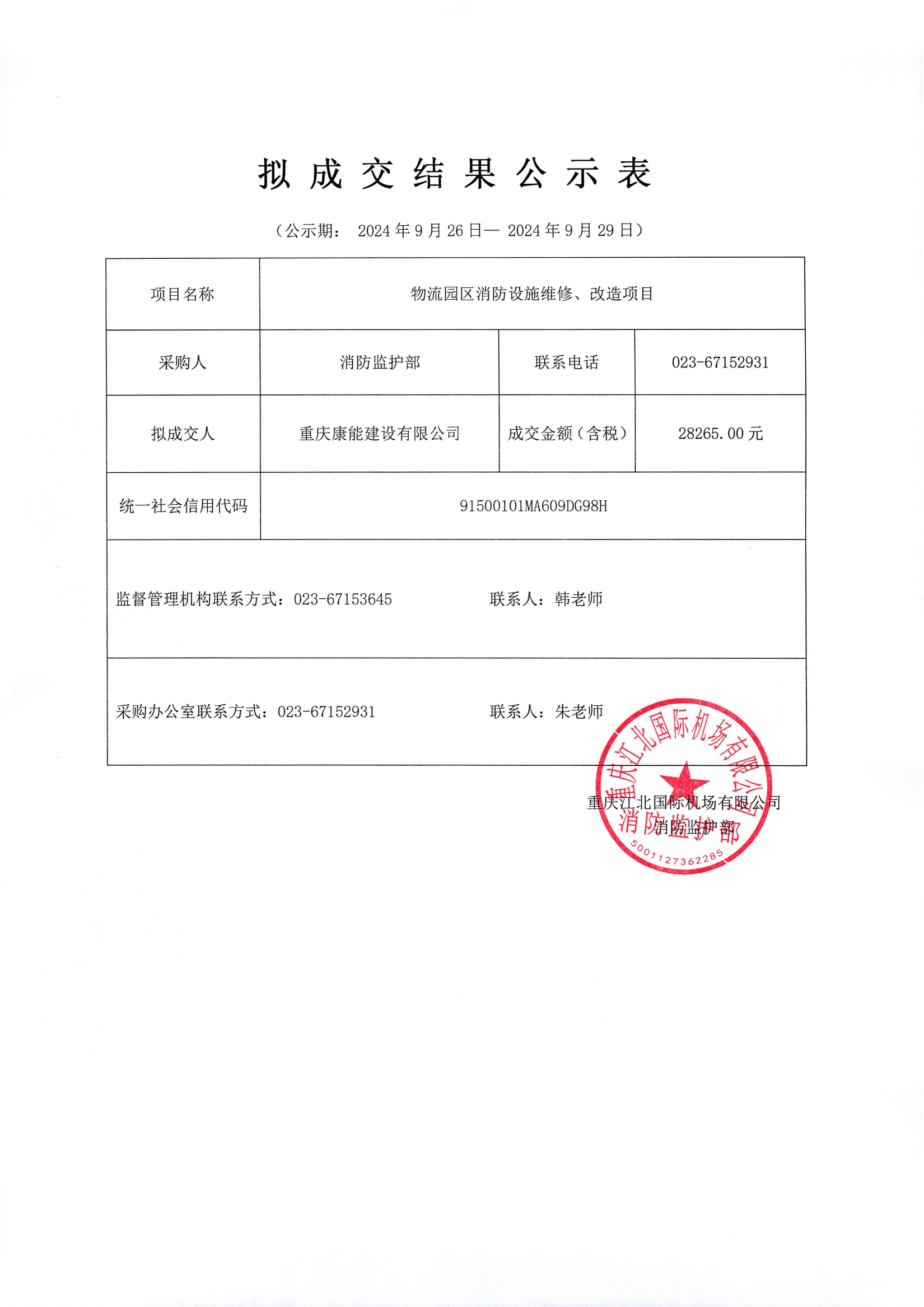 拟成交结果公示表

（公示期： 2024 年 9 月 26 日— 2024 年 9 月 29 日）

| 项目名称 | 物流园区消防设施维修、改造项目 | | |
|---|---|---|---|
| 采购人 | 消防监护部 | 联系电话 | 023-67152931 |
| 拟成交人 | 重庆康能建设有限公司 | 成交金额（含税） | 28265.00 元 |
| 统一社会信用代码 | 91500101MA609DG98H | | |
| 监督管理机构联系方式：023-67153645　　联系人：韩老师 | | | |
| 采购办公室联系方式：023-67152931　　联系人：朱老师 | | | |

重庆江北国际机场有限公司
消防监护部

重庆江北国际机场有限公司
消防监护部
5001127362285